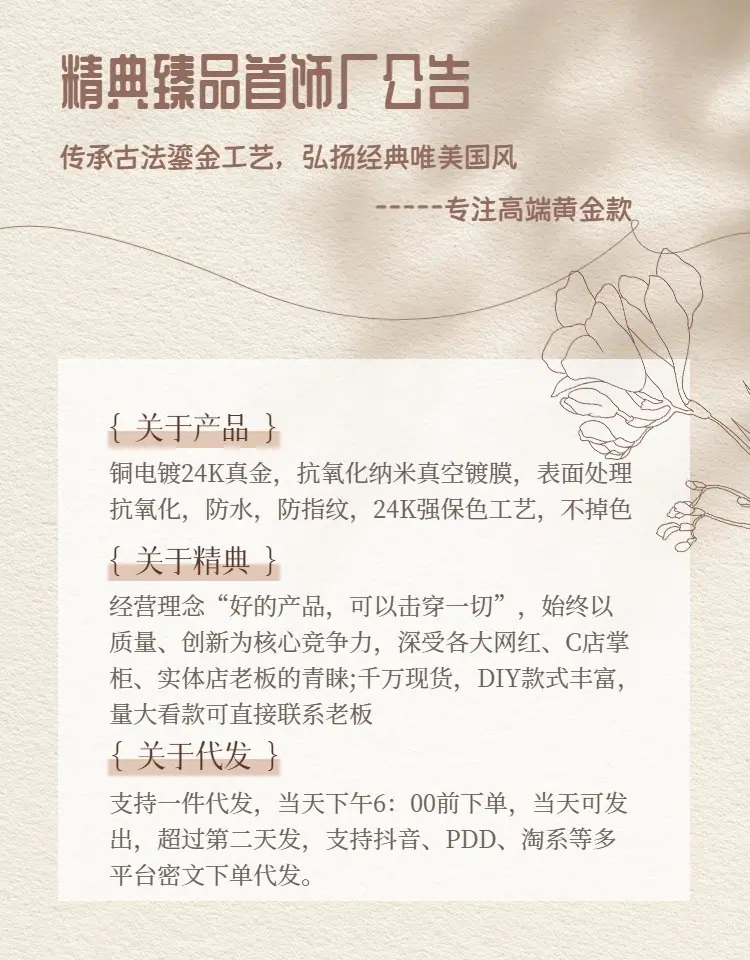 精典臻品首饰厂公告

传承古法鎏金工艺，弘扬经典唯美国风

-----专注高端黄金款

{ 关于产品 }

铜电镀24K真金，抗氧化纳米真空镀膜，表面处理抗氧化，防水，防指纹，24K强保色工艺，不掉色

{ 关于精典 }

经营理念“好的产品，可以击穿一切”，始终以质量、创新为核心竞争力，深受各大网红、C店掌柜、实体店老板的青睐;千万现货，DIY款式丰富，量大看款可直接联系老板

{ 关于代发 }

支持一件代发，当天下午6：00前下单，当天可发出，超过第二天发，支持抖音、PDD、淘系等多平台密文下单代发。